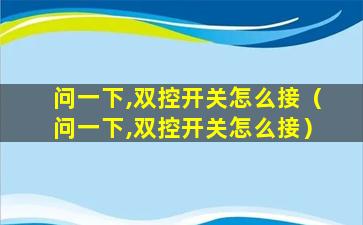 问一下,双控开关怎么接（问一下,双控开关怎么接）